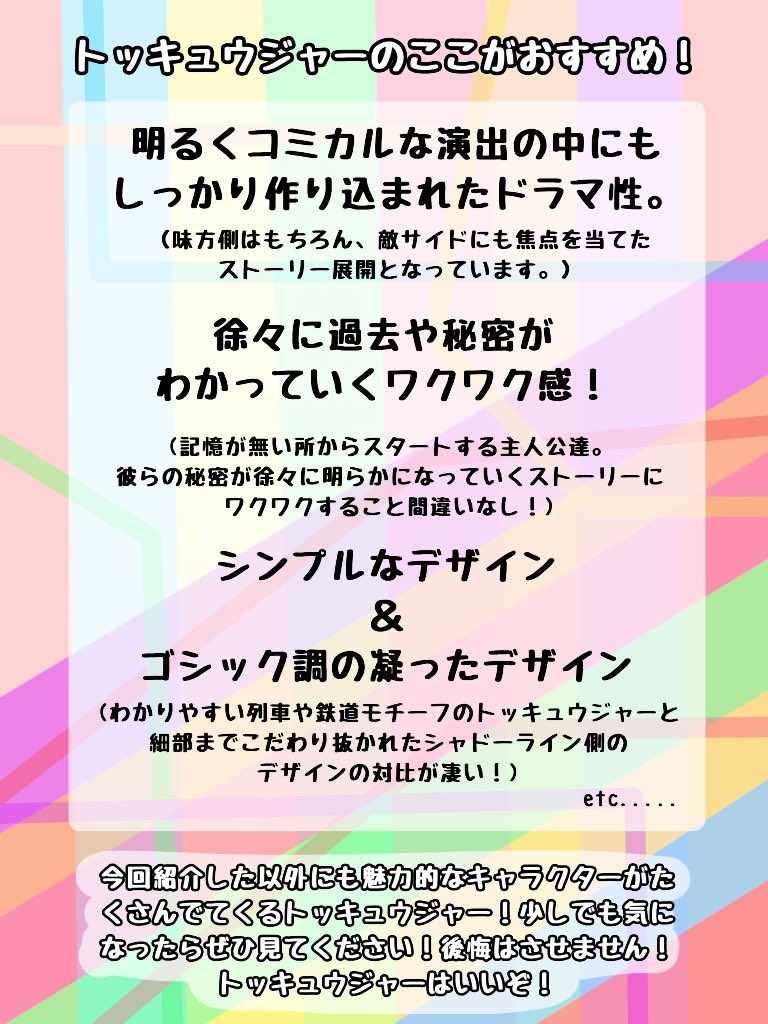 トッキュウジャーのここがおすすめ！

明るくコミカルな演出の中にもしっかり作り込まれたドラマ性。

（味方側はもちろん、敵サイドにも焦点を当てたストーリー展開となっています。）

徐々に過去や秘密がわかっていくワクワク感！

（記憶が無い所からスタートする主人公達。彼らの秘密が徐々に明らかになっていくストーリーにワクワクすること間違いなし！）

シンプルなデザイン
＆
ゴシック調の凝ったデザイン

（わかりやすい列車や鉄道モチーフのトッキュウジャーと細部までこだわり抜かれたシャドーライン側のデザインの対比が凄い！）

etc.....

今回紹介した以外にも魅力的なキャラクターがたくさんでてくるトッキュウジャー！少しでも気になったらぜひ見てください！後悔はさせません！トッキュウジャーはいいぞ！